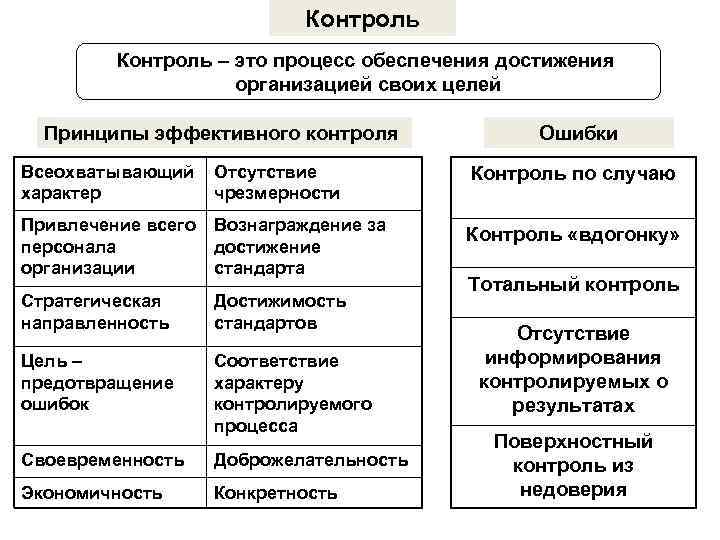 Контроль

Контроль – это процесс обеспечения достижения организацией своих целей

Принципы эффективного контроля

| Всеохватывающий характер | Отсутствие чрезмерности |
|---|---|
| Привлечение всего персонала организации | Вознаграждение за достижение стандарта |
| Стратегическая направленность | Достижимость стандартов |
| Цель – предотвращение ошибок | Соответствие характеру контролируемого процесса |
| Своевременность | Доброжелательность |
| Экономичность | Конкретность |

Ошибки

| Контроль по случаю |
|---|
| Контроль «вдогонку» |
| Тотальный контроль |
| Отсутствие информирования контролируемых о результатах |
| Поверхностный контроль из недоверия |